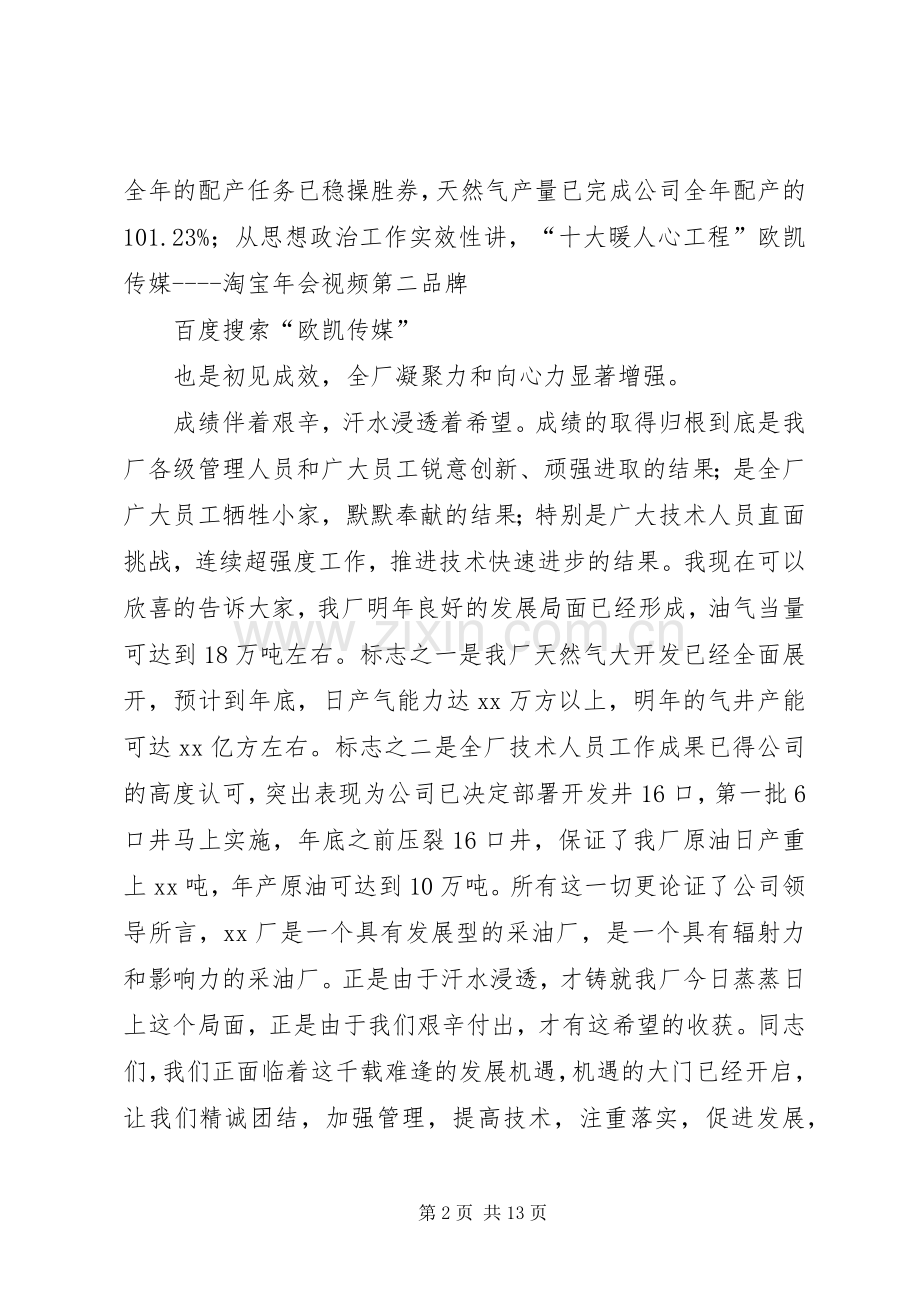 全年的配产任务已稳操胜券，天然气产量已完成公司全年配产的101.23%；从思想政治工作实效性讲，“十大暖人心工程”欧凯传媒----淘宝年会视频第二品牌

百度搜索“欧凯传媒”

也是初见成效，全厂凝聚力和向心力显著增强。

成绩伴着艰辛，汗水浸透着希望。成绩的取得归根到底是我厂各级管理人员和广大员工锐意创新、顽强进取的结果；是全厂广大员工牺牲小家，默默奉献的结果；特别是广大技术人员直面挑战，连续超强度工作，推进技术快速进步的结果。我现在可以欣喜的告诉大家，我厂明年良好的发展局面已经形成，油气当量可达到18万吨左右。标志之一是我厂天然气大开发已经全面展开，预计到年底，日产气能力达xx万方以上，明年的气井产能可达xx亿方左右。标志之二是全厂技术人员工作成果已得公司的高度认可，突出表现为公司已决定部署开发井16口，第一批6口井马上实施，年底之前压裂16口井，保证了我厂原油日产重上xx吨，年产原油可达到10万吨。所有这一切更论证了公司领导所言，xx厂是一个具有发展型的采油厂，是一个具有辐射力和影响力的采油厂。正是由于汗水浸透，才铸就我厂今日蒸蒸日上这个局面，正是由于我们艰辛付出，才有这希望的收获。同志们，我们正面临着这千载难逢的发展机遇，机遇的大门已经开启，让我们精诚团结，加强管理，提高技术，注重落实，促进发展，

第2页 共13页

www.zixin.com.cn